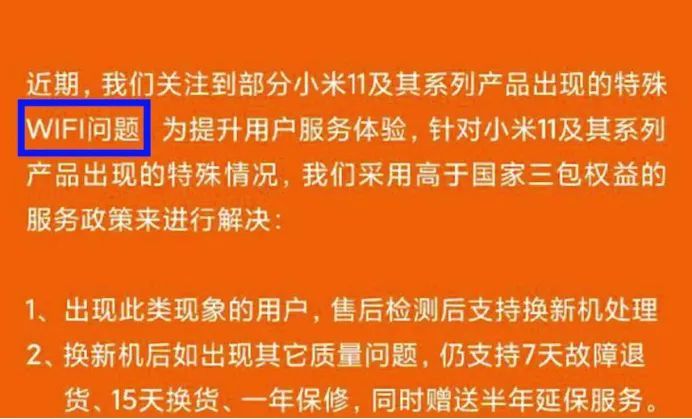 近期，我们关注到部分小米11及其系列产品出现的特殊WIFI问题 为提升用户服务体验，针对小米11及其系列产品出现的特殊情况，我们采用高于国家三包权益的服务政策来进行解决：

1、出现此类现象的用户，售后检测后支持换新机处理
2、换新机后如出现其它质量问题，仍支持7天故障退货、15天换货、一年保修，同时赠送半年延保服务。